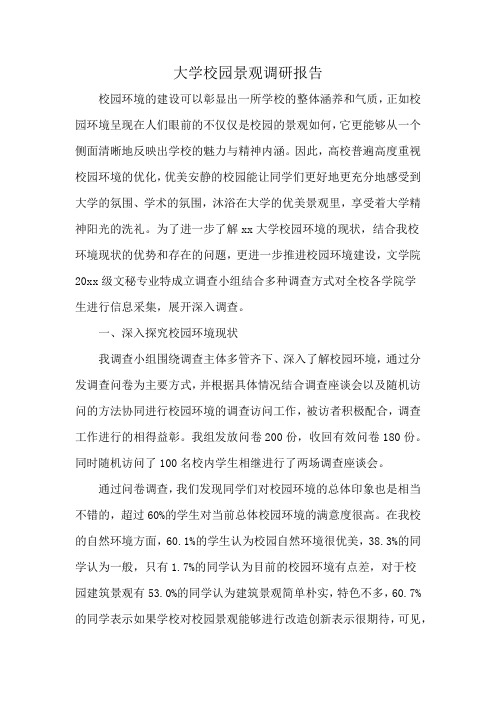 大学校园景观调研报告

校园环境的建设可以彰显出一所学校的整体涵养和气质，正如校园环境呈现在人们眼前的不仅仅是校园的景观如何，它更能够从一个侧面清晰地反映出学校的魅力与精神内涵。因此，高校普遍高度重视校园环境的优化，优美安静的校园能让同学们更好地更充分地感受到大学的氛围、学术的氛围，沐浴在大学的优美景观里，享受着大学精神阳光的洗礼。为了进一步了解xx大学校园环境的现状，结合我校环境现状的优势和存在的问题，更进一步推进校园环境建设，文学院20xx级文秘专业特成立调查小组结合多种调查方式对全校各学院学生进行信息采集，展开深入调查。

一、深入探究校园环境现状

我调查小组围绕调查主体多管齐下、深入了解校园环境，通过分发调查问卷为主要方式，并根据具体情况结合调查座谈会以及随机访问的方法协同进行校园环境的调查访问工作，被访者积极配合，调查工作进行的相得益彰。我组发放问卷200份，收回有效问卷180份。同时随机访问了100名校内学生相继进行了两场调查座谈会。

通过问卷调查，我们发现同学们对校园环境的总体印象也是相当不错的，超过60%的学生对当前总体校园环境的满意度很高。在我校的自然环境方面，60.1%的学生认为校园自然环境很优美，38.3%的同学认为一般，只有1.7%的同学认为目前的校园环境有点差，对于校园建筑景观有53.0%的同学认为建筑景观简单朴实，特色不多，60.7%的同学表示如果学校对校园景观能够进行改造创新表示很期待，可见，